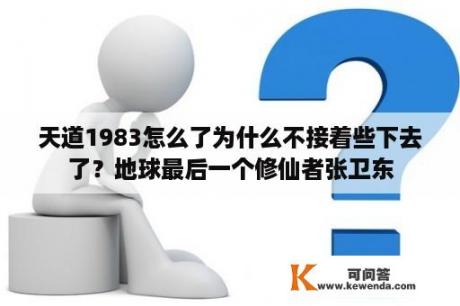 天道1983怎么了为什么不接着些下去了？地球最后一个修仙者张卫东

K 可问答
www.kewenda.com